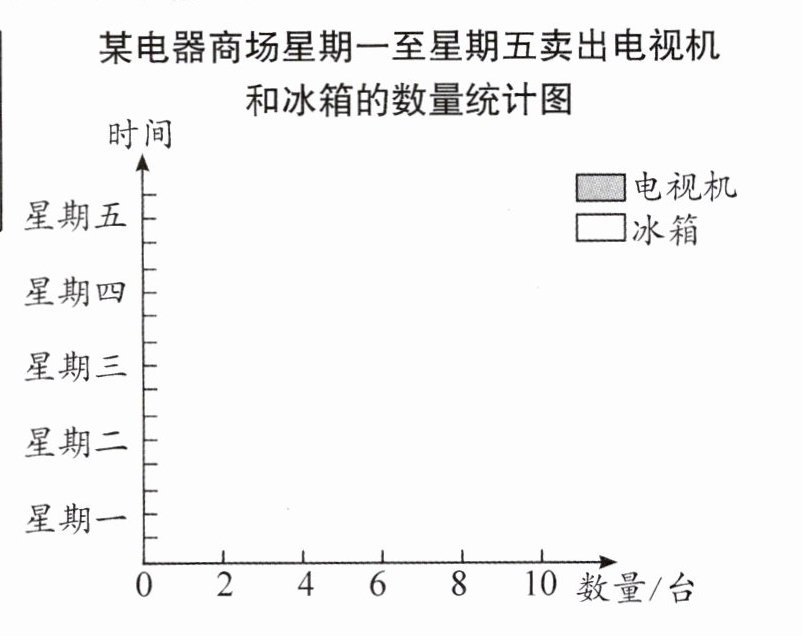 某电器商场星期一至星期五卖出电视机和冰箱的数量统计图

时间

电视机
冰箱

星期五
星期四
星期三
星期二
星期一

0 2 4 6 8 10 数量/台